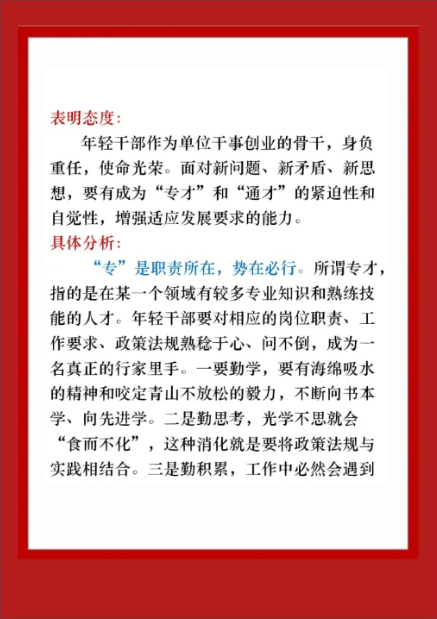 表明态度：

年轻干部作为单位干事创业的骨干，身负重任，使命光荣。面对新问题、新矛盾、新思想，要有成为“专才”和“通才”的紧迫性和自觉性，增强适应发展要求的能力。

具体分析：

“专”是职责所在，势在必行。所谓专才，指的是在某一个领域有较多专业知识和熟练技能的人才。年轻干部要对相应的岗位职责、工作要求、政策法规熟稔于心、问不倒，成为一名真正的行家里手。一要勤学，要有海绵吸水的精神和咬定青山不放松的毅力，不断向书本学、向先进学。二是勤思考，光学不思就会“食而不化”，这种消化就是要将政策法规与实践相结合。三是勤积累，工作中必然会遇到